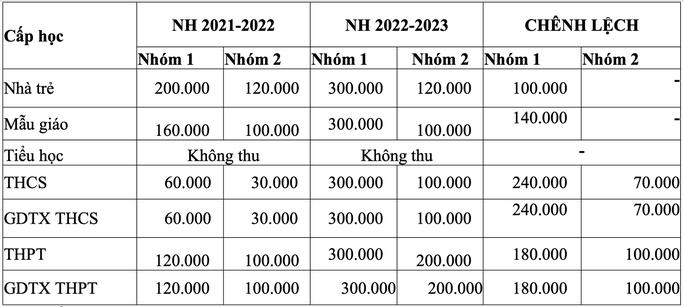 | Cấp học | NH 2021-2022 | | NH 2022-2023 | | CHÊNH LỆCH | |
|---|---|---|---|---|---|---|
| | Nhóm 1 | Nhóm 2 | Nhóm 1 | Nhóm 2 | Nhóm 1 | Nhóm 2 |
| Nhà trẻ | 200.000 | 120.000 | 300.000 | 120.000 | 100.000 | - |
| Mẫu giáo | 160.000 | 100.000 | 300.000 | 100.000 | 140.000 | - |
| Tiểu học | Không thu | | Không thu | | - | |
| THCS | 60.000 | 30.000 | 300.000 | 100.000 | 240.000 | 70.000 |
| GDTX THCS | 60.000 | 30.000 | 300.000 | 100.000 | 240.000 | 70.000 |
| THPT | 120.000 | 100.000 | 300.000 | 200.000 | 180.000 | 100.000 |
| GDTX THPT | 120.000 | 100.000 | 300.000 | 200.000 | 180.000 | 100.000 |